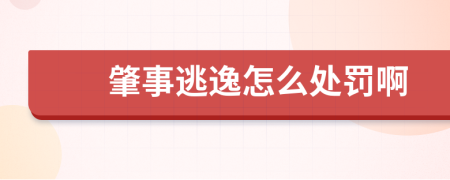 肇事逃逸怎么处罚啊